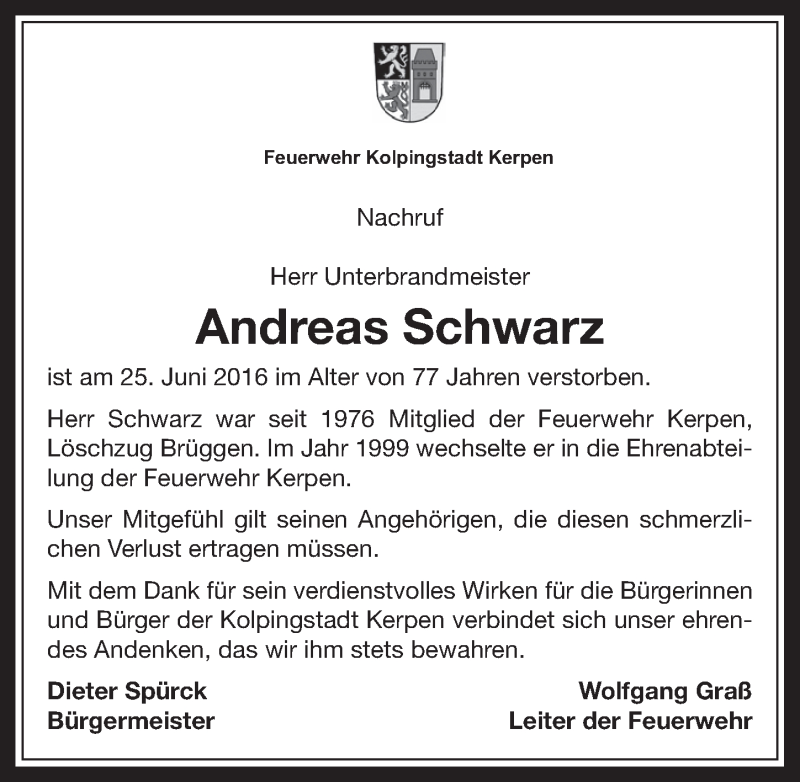 Feuerwehr Kolpingstadt Kerpen

Nachruf

Herr Unterbrandmeister

Andreas Schwarz

ist am 25. Juni 2016 im Alter von 77 Jahren verstorben.

Herr Schwarz war seit 1976 Mitglied der Feuerwehr Kerpen, Löschzug Brüggen. Im Jahr 1999 wechselte er in die Ehrenabteilung der Feuerwehr Kerpen.

Unser Mitgefühl gilt seinen Angehörigen, die diesen schmerzlichen Verlust ertragen müssen.

Mit dem Dank für sein verdienstvolles Wirken für die Bürgerinnen und Bürger der Kolpingstadt Kerpen verbindet sich unser ehrendes Andenken, das wir ihm stets bewahren.

Dieter Spürck
Bürgermeister

Wolfgang Graß
Leiter der Feuerwehr